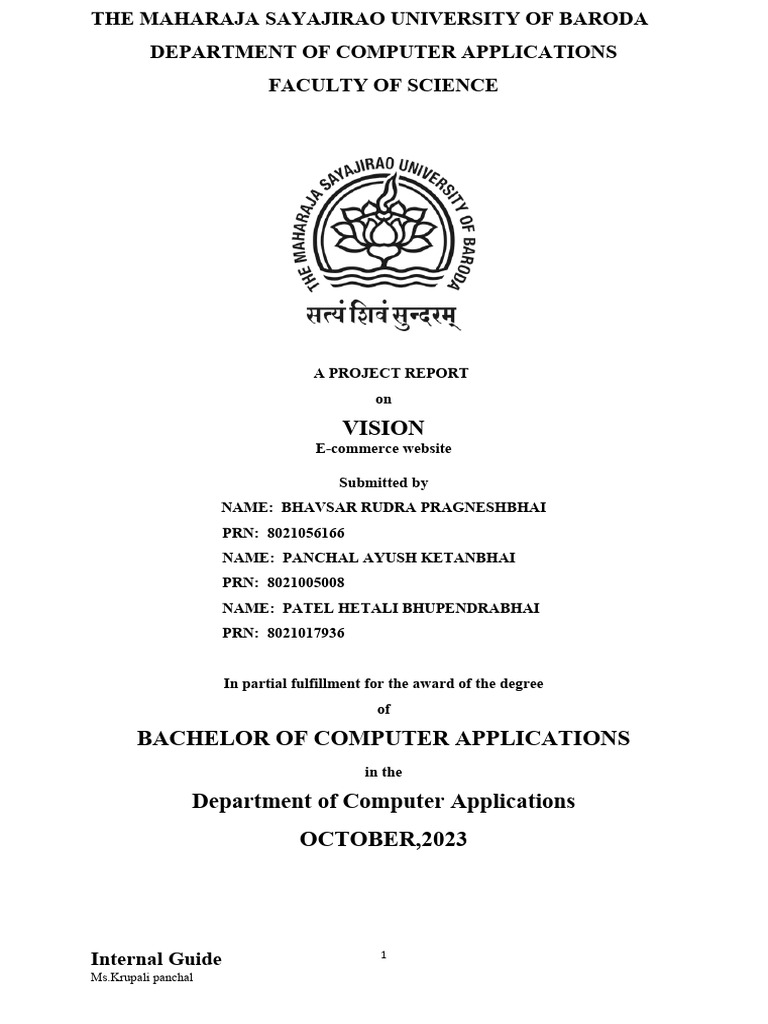 THE MAHARAJA SAYAJIRAO UNIVERSITY OF BARODA
DEPARTMENT OF COMPUTER APPLICATIONS
FACULTY OF SCIENCE

THE MAHARAJA SAYAJIRAO UNIVERSITY OF BARODA
सत्यं शिवं सुन्दरम्

A PROJECT REPORT
on
VISION
E-commerce website

Submitted by
NAME: BHAVSAR RUDRA PRAGNESHBHAI
PRN: 8021056166
NAME: PANCHAL AYUSH KETANBHAI
PRN: 8021005008
NAME: PATEL HETALI BHUPENDRABHAI
PRN: 8021017936

In partial fulfillment for the award of the degree
of
BACHELOR OF COMPUTER APPLICATIONS
in the
Department of Computer Applications
OCTOBER,2023

Internal Guide
Ms.Krupali panchal

1